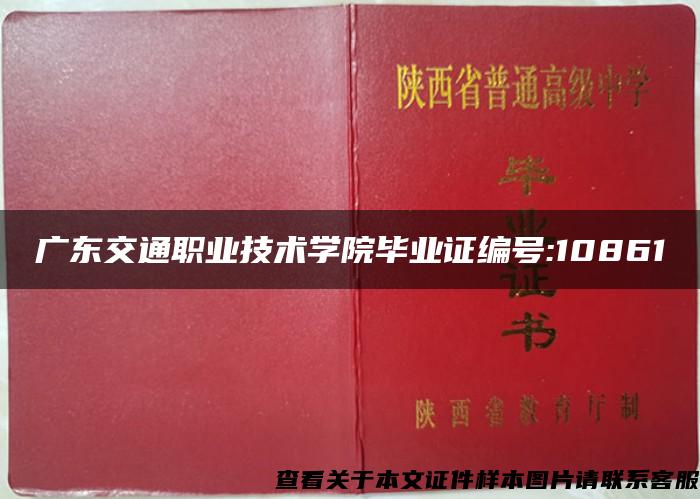 陕西省普通高级中学

毕业证书

广东交通职业技术学院毕业证编号:10861

陕西省教育厅制

查看关于本文证件样本图片请联系客服